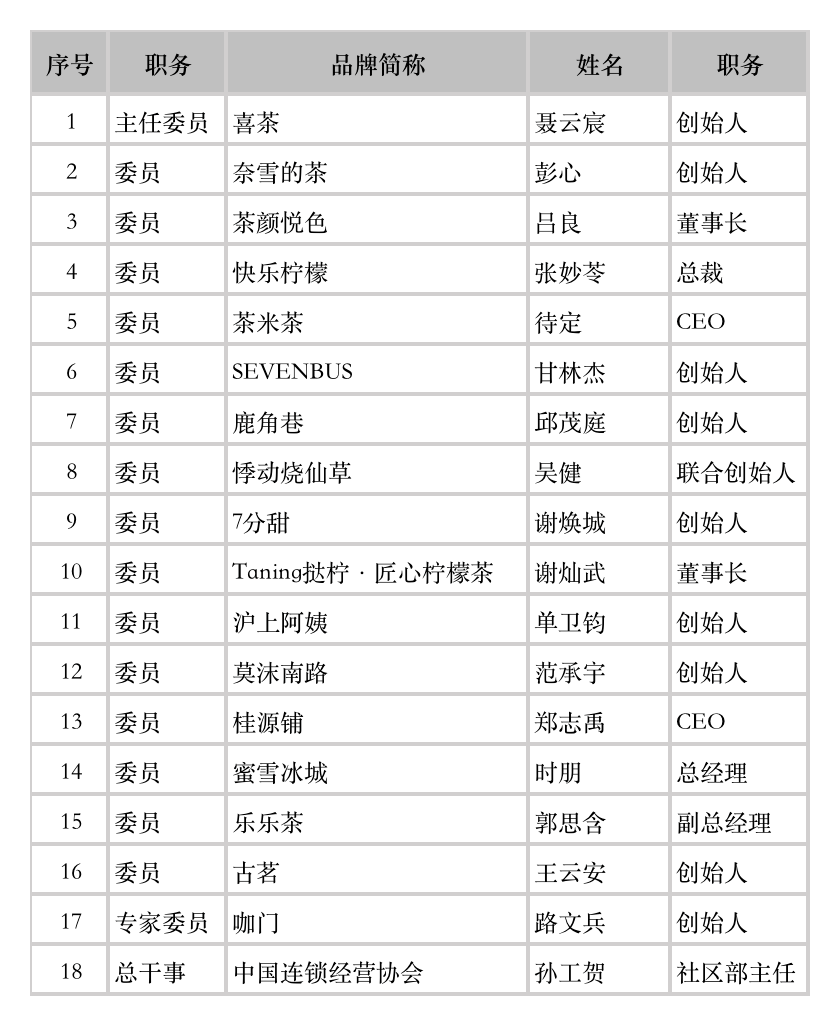 | 序号 | 职务 | 品牌简称 | 姓名 | 职务 |
|---|---|---|---|---|
| 1 | 主任委员 | 喜茶 | 聂云宸 | 创始人 |
| 2 | 委员 | 奈雪的茶 | 彭心 | 创始人 |
| 3 | 委员 | 茶颜悦色 | 吕良 | 董事长 |
| 4 | 委员 | 快乐柠檬 | 张妙苓 | 总裁 |
| 5 | 委员 | 茶米茶 | 待定 | CEO |
| 6 | 委员 | SEVENBUS | 甘林杰 | 创始人 |
| 7 | 委员 | 鹿角巷 | 邱茂庭 | 创始人 |
| 8 | 委员 | 悸动烧仙草 | 吴健 | 联合创始人 |
| 9 | 委员 | 7分甜 | 谢焕城 | 创始人 |
| 10 | 委员 | Taning挞柠 · 匠心柠檬茶 | 谢灿武 | 董事长 |
| 11 | 委员 | 沪上阿姨 | 单卫钧 | 创始人 |
| 12 | 委员 | 莫沫南路 | 范承宇 | 创始人 |
| 13 | 委员 | 桂源铺 | 郑志禹 | CEO |
| 14 | 委员 | 蜜雪冰城 | 时朋 | 总经理 |
| 15 | 委员 | 乐乐茶 | 郭思含 | 副总经理 |
| 16 | 委员 | 古茗 | 王云安 | 创始人 |
| 17 | 专家委员 | 咖门 | 路文兵 | 创始人 |
| 18 | 总干事 | 中国连锁经营协会 | 孙工贺 | 社区部主任 |